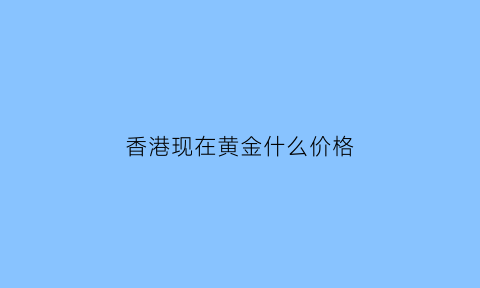 香港现在黄金什么价格